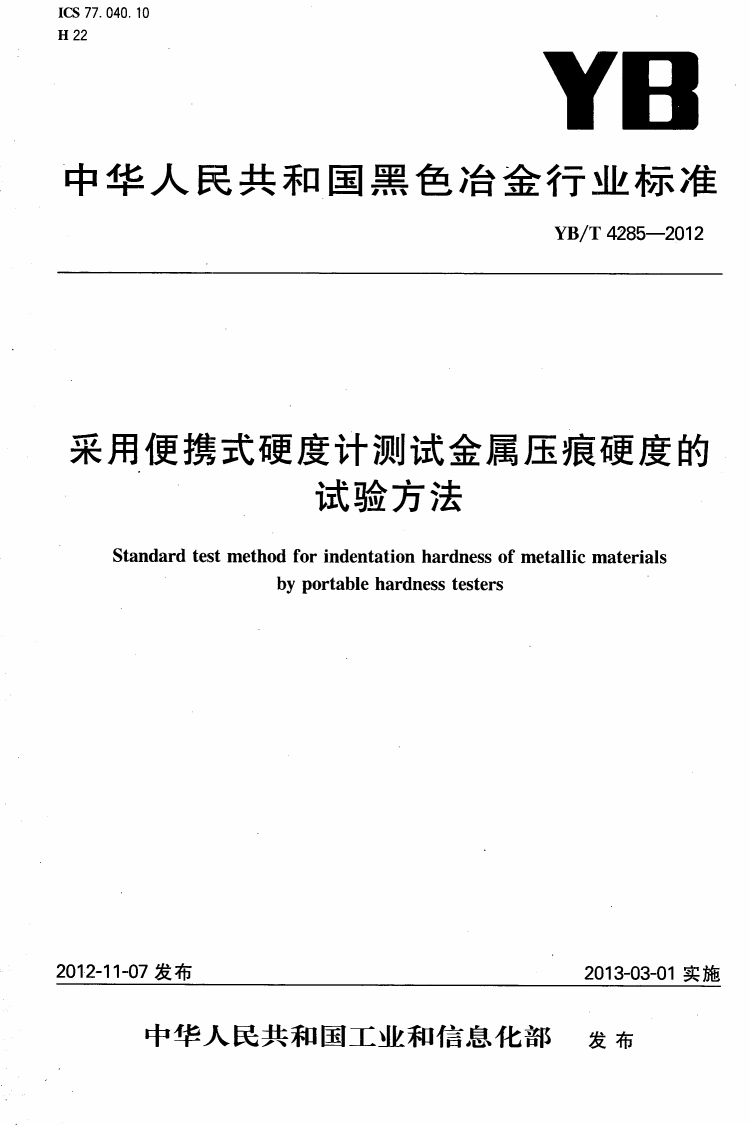 ICS 77. 040. 10
H 22

YB

中华人民共和国黑色冶金行业标准

YB/T 4285—2012

采用便携式硬度计测试金属压痕硬度的试验方法

Standard test method for indentation hardness of metallic materials by portable hardness testers

2012-11-07 发布

2013-03-01 实施

中华人民共和国工业和信息化部 发布